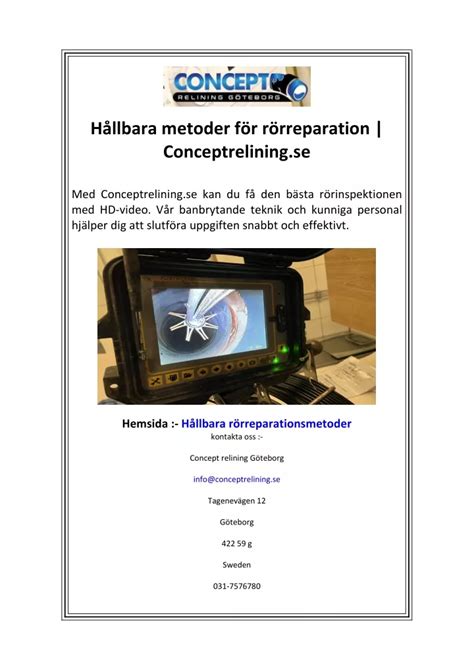 CONCEPT
RELINING GÖTEBORG

Hållbara metoder för rörreparation | Conceptrelining.se

Med Conceptrelining.se kan du få den bästa rörinspektionen med HD-video. Vår banbrytande teknik och kunniga personal hjälper dig att slutföra uppgiften snabbt och effektivt.

Hemsida :- Hållbara rörreparationsmetoder
kontakta oss :-

Concept relining Göteborg

info@conceptrelining.se

Tagenevägen 12

Göteborg

422 59 g

Sweden

031-7576780